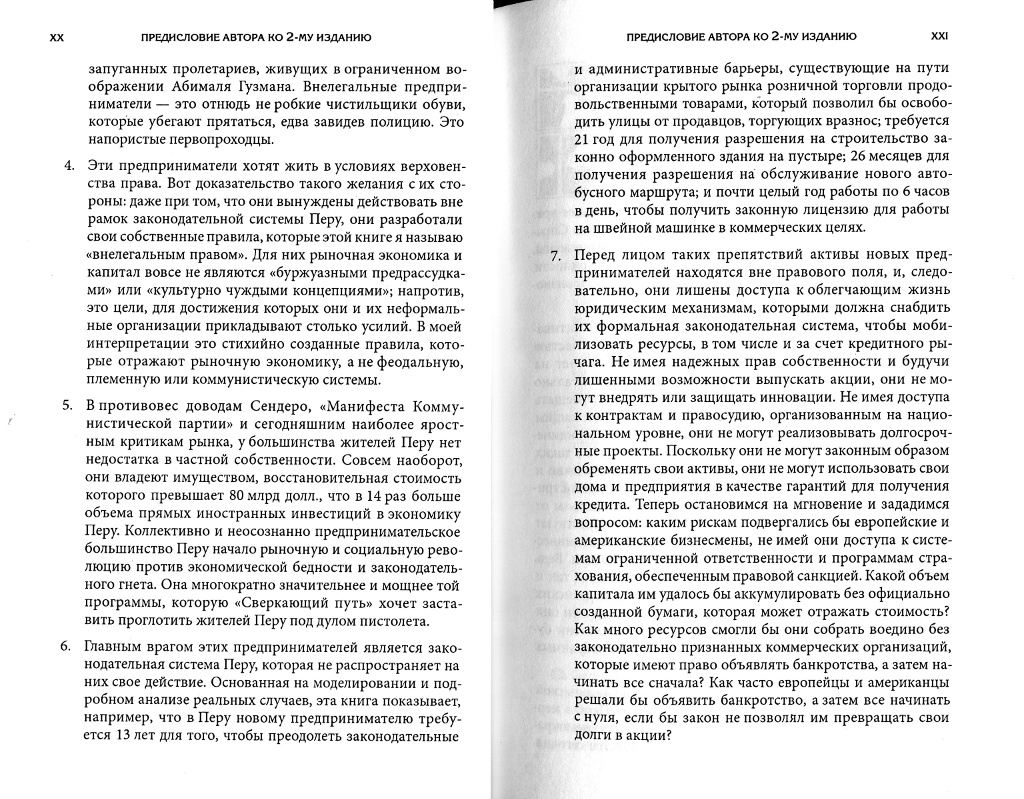 XX ПРЕДИСЛОВИЕ АВТОРА КО 2-МУ ИЗДАНИЮ

запуганных пролетариев, живущих в ограниченном воображении Абималя Гузмана. Внелегальные предприниматели — это отнюдь не робкие чистильщики обуви, которые убегают прятаться, едва завидев полицию. Это напористые первопроходцы.

4. Эти предприниматели хотят жить в условиях верховенства права. Вот доказательство такого желания с их стороны: даже при том, что они вынуждены действовать вне рамок законодательной системы Перу, они разработали свои собственные правила, которые этой книге я называю «внелегальным правом». Для них рыночная экономика и капитал вовсе не являются «буржуазными предрассудками» или «культурно чуждыми концепциями»; напротив, это цели, для достижения которых они и их неформальные организации прикладывают столько усилий. В моей интерпретации это стихийно созданные правила, которые отражают рыночную экономику, а не феодальную, племенную или коммунистическую системы.

5. В противовес доводам Сендеро, «Манифеста Коммунистической партии» и сегодняшним наиболее яростным критикам рынка, у большинства жителей Перу нет недостатка в частной собственности. Совсем наоборот, они владеют имуществом, восстановительная стоимость которого превышает 80 млрд долл., что в 14 раз больше объема прямых иностранных инвестиций в экономику Перу. Коллективно и неосознанно предпринимательское большинство Перу начало рыночную и социальную революцию против экономической бедности и законодательного гнета. Она многократно значительнее и мощнее той программы, которую «Сверкающий путь» хочет заставить проглотить жителей Перу под дулом пистолета.

6. Главным врагом этих предпринимателей является законодательная система Перу, которая не распространяет на них свое действие. Основанная на моделировании и подробном анализе реальных случаев, эта книга показывает, например, что в Перу новому предпринимателю требуется 13 лет для того, чтобы преодолеть законодательные

ПРЕДИСЛОВИЕ АВТОРА КО 2-МУ ИЗДАНИЮ XXI

и административные барьеры, существующие на пути организации крытого рынка розничной торговли продовольственными товарами, который позволил бы освободить улицы от продавцов, торгующих вразнос; требуется 21 год для получения разрешения на строительство законно оформленного здания на пустыре; 26 месяцев для получения разрешения на обслуживание нового автобусного маршрута; и почти целый год работы по 6 часов в день, чтобы получить законную лицензию для работы на швейной машинке в коммерческих целях.

7. Перед лицом таких препятствий активы новых предпринимателей находятся вне правового поля, и, следовательно, они лишены доступа к облегчающим жизнь юридическим механизмам, которыми должна снабдить их формальная законодательная система, чтобы мобилизовать ресурсы, в том числе и за счет кредитного рычага. Не имея надежных прав собственности и будучи лишенными возможности выпускать акции, они не могут внедрять или защищать инновации. Не имея доступа к контрактам и правосудию, организованным на национальном уровне, они не могут реализовывать долгосрочные проекты. Поскольку они не могут законным образом обременять свои активы, они не могут использовать свои дома и предприятия в качестве гарантий для получения кредита. Теперь остановимся на мгновение и зададимся вопросом: каким рискам подвергались бы европейские и американские бизнесмены, не имей они доступа к системам ограниченной ответственности и программам страхования, обеспеченным правовой санкцией. Какой объем капитала им удалось бы аккумулировать без официально созданной бумаги, которая может отражать стоимость? Как много ресурсов смогли бы они собрать воедино без законодательно признанных коммерческих организаций, которые имеют право объявлять банкротства, а затем начинать все сначала? Как часто европейцы и американцы решали бы объявить банкротство, а затем все начинать с нуля, если бы закон не позволял им превращать свои долги в акции?